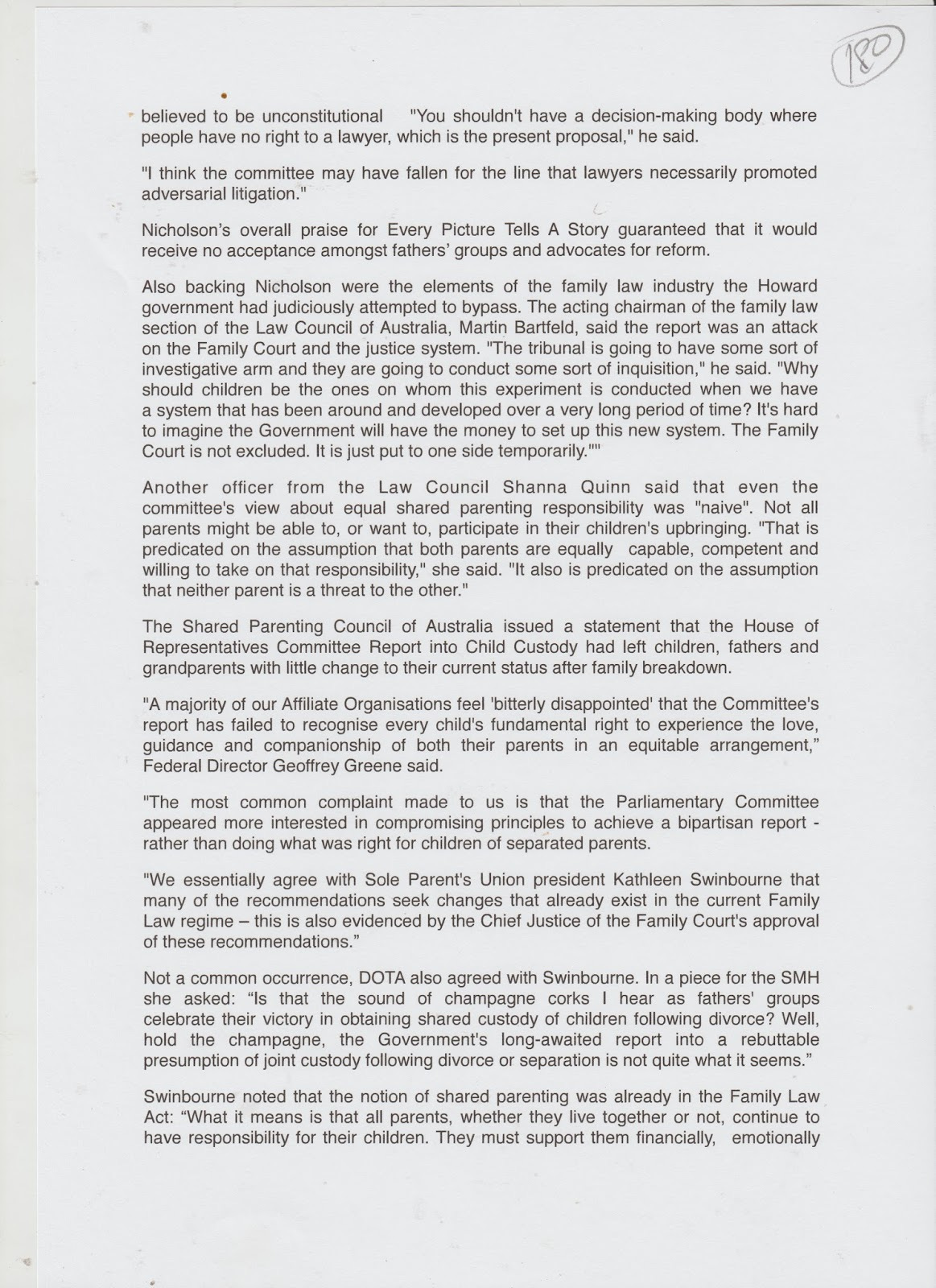 180

believed to be unconstitutional "You shouldn't have a decision-making body where people have no right to a lawyer, which is the present proposal," he said.

"I think the committee may have fallen for the line that lawyers necessarily promoted adversarial litigation."

Nicholson's overall praise for Every Picture Tells A Story guaranteed that it would receive no acceptance amongst fathers' groups and advocates for reform.

Also backing Nicholson were the elements of the family law industry the Howard government had judiciously attempted to bypass. The acting chairman of the family law section of the Law Council of Australia, Martin Bartfeld, said the report was an attack on the Family Court and the justice system. "The tribunal is going to have some sort of investigative arm and they are going to conduct some sort of inquisition," he said. "Why should children be the ones on whom this experiment is conducted when we have a system that has been around and developed over a very long period of time? It's hard to imagine the Government will have the money to set up this new system. The Family Court is not excluded. It is just put to one side temporarily.""

Another officer from the Law Council Shanna Quinn said that even the committee's view about equal shared parenting responsibility was "naive". Not all parents might be able to, or want to, participate in their children's upbringing. "That is predicated on the assumption that both parents are equally capable, competent and willing to take on that responsibility," she said. "It also is predicated on the assumption that neither parent is a threat to the other."

The Shared Parenting Council of Australia issued a statement that the House of Representatives Committee Report into Child Custody had left children, fathers and grandparents with little change to their current status after family breakdown.

"A majority of our Affiliate Organisations feel 'bitterly disappointed' that the Committee's report has failed to recognise every child's fundamental right to experience the love, guidance and companionship of both their parents in an equitable arrangement," Federal Director Geoffrey Greene said.

"The most common complaint made to us is that the Parliamentary Committee appeared more interested in compromising principles to achieve a bipartisan report - rather than doing what was right for children of separated parents.

"We essentially agree with Sole Parent's Union president Kathleen Swinbourne that many of the recommendations seek changes that already exist in the current Family Law regime – this is also evidenced by the Chief Justice of the Family Court's approval of these recommendations."

Not a common occurrence, DOTA also agreed with Swinbourne. In a piece for the SMH she asked: "Is that the sound of champagne corks I hear as fathers' groups celebrate their victory in obtaining shared custody of children following divorce? Well, hold the champagne, the Government's long-awaited report into a rebuttable presumption of joint custody following divorce or separation is not quite what it seems."

Swinbourne noted that the notion of shared parenting was already in the Family Law Act: "What it means is that all parents, whether they live together or not, continue to have responsibility for their children. They must support them financially, emotionally